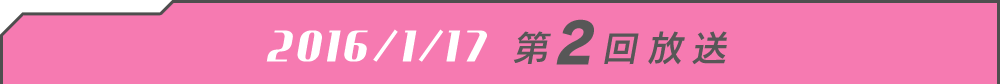 2016/1/17 第2回放送